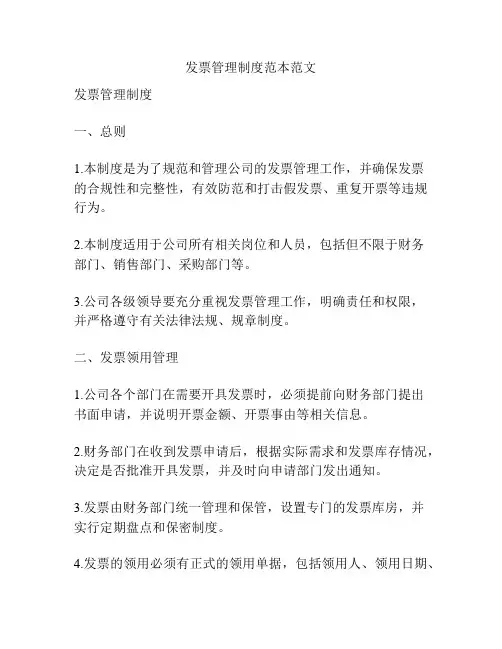 发票管理制度范本范文

发票管理制度

一、总则

1.本制度是为了规范和管理公司的发票管理工作，并确保发票的合规性和完整性，有效防范和打击假发票、重复开票等违规行为。

2.本制度适用于公司所有相关岗位和人员，包括但不限于财务部门、销售部门、采购部门等。

3.公司各级领导要充分重视发票管理工作，明确责任和权限，并严格遵守有关法律法规、规章制度。

二、发票领用管理

1.公司各个部门在需要开具发票时，必须提前向财务部门提出书面申请，并说明开票金额、开票事由等相关信息。

2.财务部门在收到发票申请后，根据实际需求和发票库存情况，决定是否批准开具发票，并及时向申请部门发出通知。

3.发票由财务部门统一管理和保管，设置专门的发票库房，并实行定期盘点和保密制度。

4.发票的领用必须有正式的领用单据，包括领用人、领用日期、